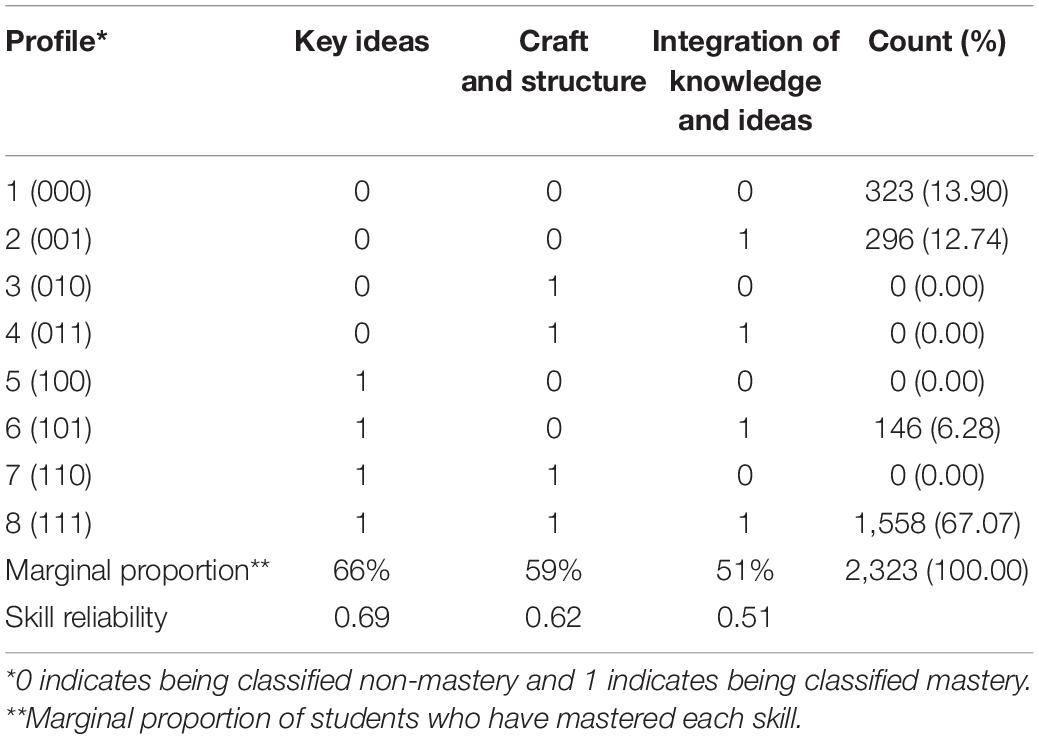 | Profile* | Key ideas | Craft and structure | Integration of knowledge and ideas | Count (%) |
|---|---|---|---|---|
| 1 (000) | 0 | 0 | 0 | 323 (13.90) |
| 2 (001) | 0 | 0 | 1 | 296 (12.74) |
| 3 (010) | 0 | 1 | 0 | 0 (0.00) |
| 4 (011) | 0 | 1 | 1 | 0 (0.00) |
| 5 (100) | 1 | 0 | 0 | 0 (0.00) |
| 6 (101) | 1 | 0 | 1 | 146 (6.28) |
| 7 (110) | 1 | 1 | 0 | 0 (0.00) |
| 8 (111) | 1 | 1 | 1 | 1,558 (67.07) |
| Marginal proportion** | 66% | 59% | 51% | 2,323 (100.00) |
| Skill reliability | 0.69 | 0.62 | 0.51 | |

*0 indicates being classified non-mastery and 1 indicates being classified mastery.
**Marginal proportion of students who have mastered each skill.